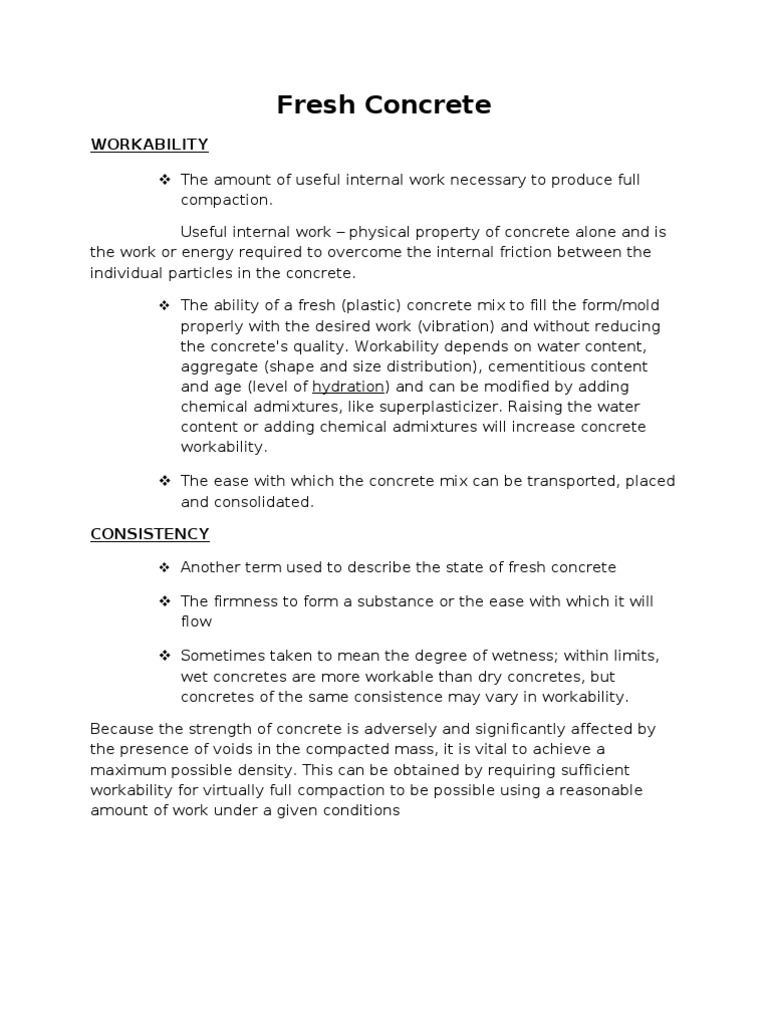 Fresh Concrete

WORKABILITY

❖ The amount of useful internal work necessary to produce full compaction.

Useful internal work – physical property of concrete alone and is the work or energy required to overcome the internal friction between the individual particles in the concrete.

❖ The ability of a fresh (plastic) concrete mix to fill the form/mold properly with the desired work (vibration) and without reducing the concrete's quality. Workability depends on water content, aggregate (shape and size distribution), cementitious content and age (level of hydration) and can be modified by adding chemical admixtures, like superplasticizer. Raising the water content or adding chemical admixtures will increase concrete workability.

❖ The ease with which the concrete mix can be transported, placed and consolidated.

CONSISTENCY

❖ Another term used to describe the state of fresh concrete

❖ The firmness to form a substance or the ease with which it will flow

❖ Sometimes taken to mean the degree of wetness; within limits, wet concretes are more workable than dry concretes, but concretes of the same consistence may vary in workability.

Because the strength of concrete is adversely and significantly affected by the presence of voids in the compacted mass, it is vital to achieve a maximum possible density. This can be obtained by requiring sufficient workability for virtually full compaction to be possible using a reasonable amount of work under a given conditions